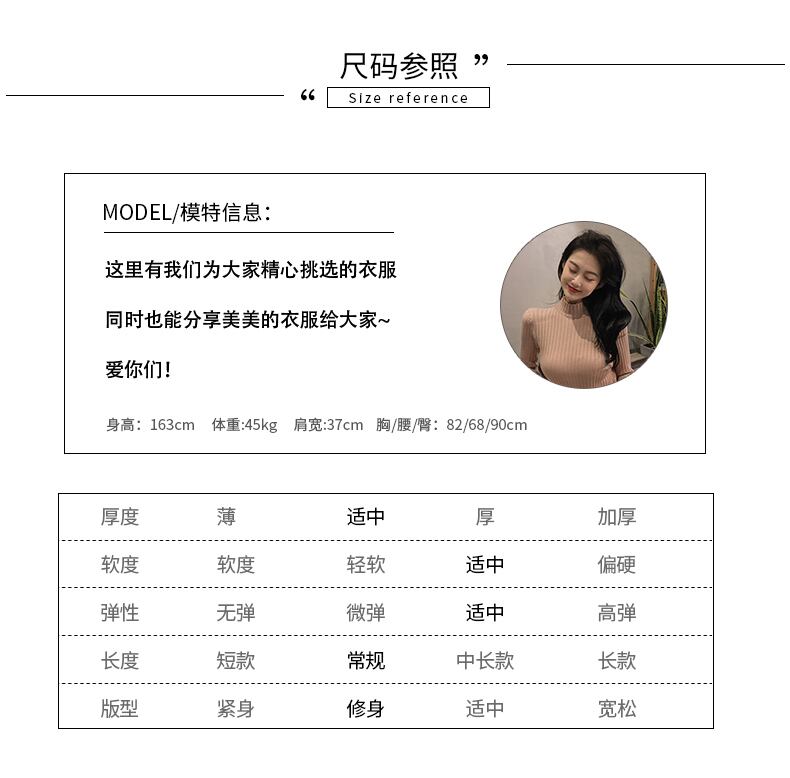 尺码参照 ”
“ Size reference

MODEL/模特信息：

这里有我们为大家精心挑选的衣服

同时也能分享美美的衣服给大家~

爱你们！

身高：163cm 体重:45kg 肩宽:37cm 胸/腰/臀：82/68/90cm

| 厚度 | 薄 | 适中 | 厚 | 加厚 |
|---|---|---|---|---|
| 软度 | 软度 | 轻软 | 适中 | 偏硬 |
| 弹性 | 无弹 | 微弹 | 适中 | 高弹 |
| 长度 | 短款 | 常规 | 中长款 | 长款 |
| 版型 | 紧身 | 修身 | 适中 | 宽松 |